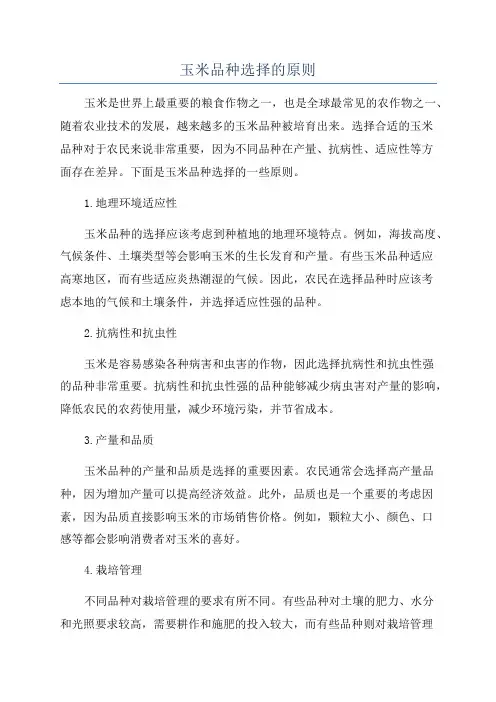 玉米品种选择的原则

玉米是世界上最重要的粮食作物之一，也是全球最常见的农作物之一、随着农业技术的发展，越来越多的玉米品种被培育出来。选择合适的玉米品种对于农民来说非常重要，因为不同品种在产量、抗病性、适应性等方面存在差异。下面是玉米品种选择的一些原则。

1.地理环境适应性

玉米品种的选择应该考虑到种植地的地理环境特点。例如，海拔高度、气候条件、土壤类型等会影响玉米的生长发育和产量。有些玉米品种适应高寒地区，而有些适应炎热潮湿的气候。因此，农民在选择品种时应该考虑本地的气候和土壤条件，并选择适应性强的品种。

2.抗病性和抗虫性

玉米是容易感染各种病害和虫害的作物，因此选择抗病性和抗虫性强的品种非常重要。抗病性和抗虫性强的品种能够减少病虫害对产量的影响，降低农民的农药使用量，减少环境污染，并节省成本。

3.产量和品质

玉米品种的产量和品质是选择的重要因素。农民通常会选择高产量品种，因为增加产量可以提高经济效益。此外，品质也是一个重要的考虑因素，因为品质直接影响玉米的市场销售价格。例如，颗粒大小、颜色、口感等都会影响消费者对玉米的喜好。

4.栽培管理

不同品种对栽培管理的要求有所不同。有些品种对土壤的肥力、水分和光照要求较高，需要耕作和施肥的投入较大，而有些品种则对栽培管理